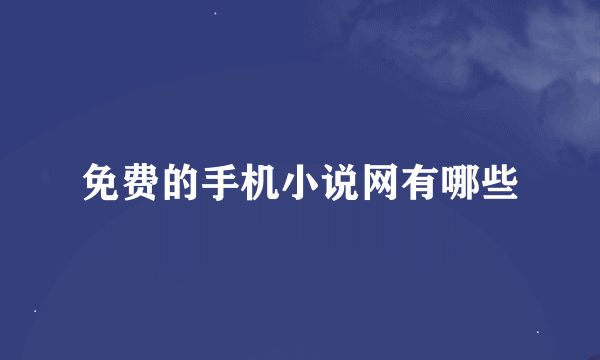 免费的手机小说网有哪些